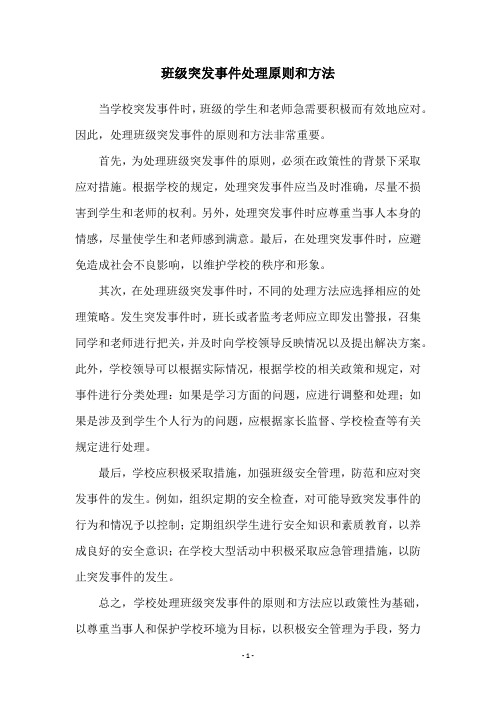 班级突发事件处理原则和方法

当学校突发事件时，班级的学生和老师急需要积极而有效地应对。因此，处理班级突发事件的原则和方法非常重要。

首先，为处理班级突发事件的原则，必须在政策性的背景下采取应对措施。根据学校的规定，处理突发事件应当及时准确，尽量不损害到学生和老师的权利。另外，处理突发事件时应尊重当事人本身的情感，尽量使学生和老师感到满意。最后，在处理突发事件时，应避免造成社会不良影响，以维护学校的秩序和形象。

其次，在处理班级突发事件时，不同的处理方法应选择相应的处理策略。发生突发事件时，班长或者监考老师应立即发出警报，召集同学和老师进行把关，并及时向学校领导反映情况以及提出解决方案。此外，学校领导可以根据实际情况，根据学校的相关政策和规定，对事件进行分类处理：如果是学习方面的问题，应进行调整和处理；如果是涉及到学生个人行为的问题，应根据家长监督、学校检查等有关规定进行处理。

最后，学校应积极采取措施，加强班级安全管理，防范和应对突发事件的发生。例如，组织定期的安全检查，对可能导致突发事件的行为和情况予以控制；定期组织学生进行安全知识和素质教育，以养成良好的安全意识；在学校大型活动中积极采取应急管理措施，以防止突发事件的发生。

总之，学校处理班级突发事件的原则和方法应以政策性为基础，以尊重当事人和保护学校环境为目标，以积极安全管理为手段，努力

- 1 -